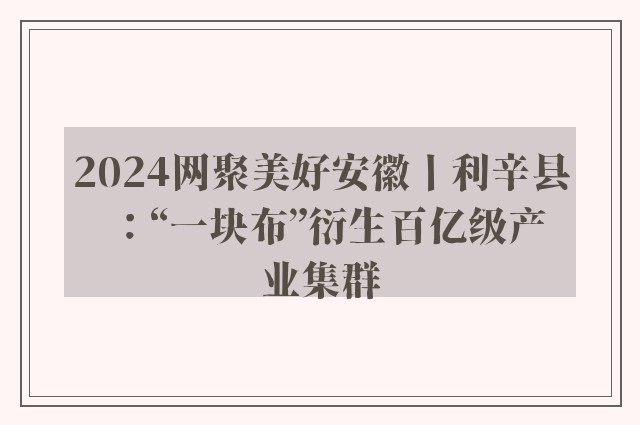 2024网聚美好安徽丨利辛县：“一块布”衍生百亿级产业集群